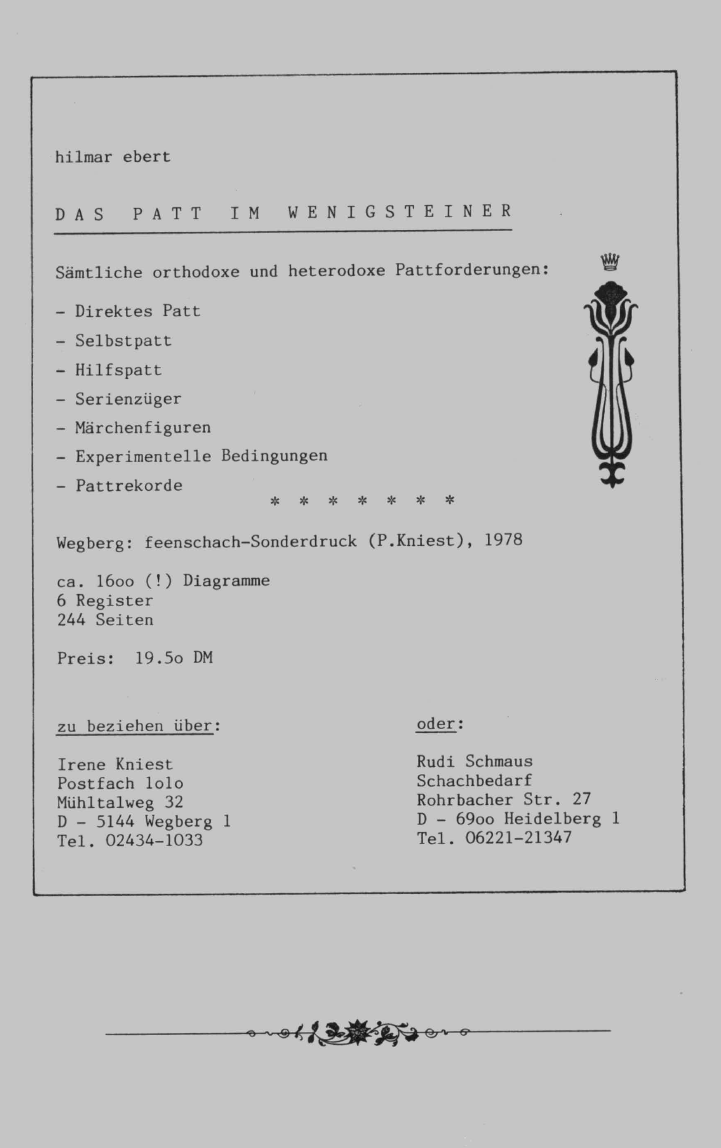 hilmar ebert

DAS PATT IM WENIGSTEINER

Sämtliche orthodoxe und heterodoxe Pattforderungen:

- Direktes Patt
- Selbstpatt
- Hilfspatt
- Serienzüger
- Märchenfiguren
- Experimentelle Bedingungen
- Pattrekorde

\* \* \* \* \* \* \*

Wegberg: feenschach-Sonderdruck (P.Kniest), 1978

ca. 16oo (!) Diagramme
6 Register
244 Seiten

Preis: 19.5o DM

zu beziehen über:

Irene Kniest
Postfach lolo
Mühltalweg 32
D - 5144 Wegberg 1
Tel. 02434-1033

oder:

Rudi Schmaus
Schachbedarf
Rohrbacher Str. 27
D - 69oo Heidelberg 1
Tel. 06221-21347